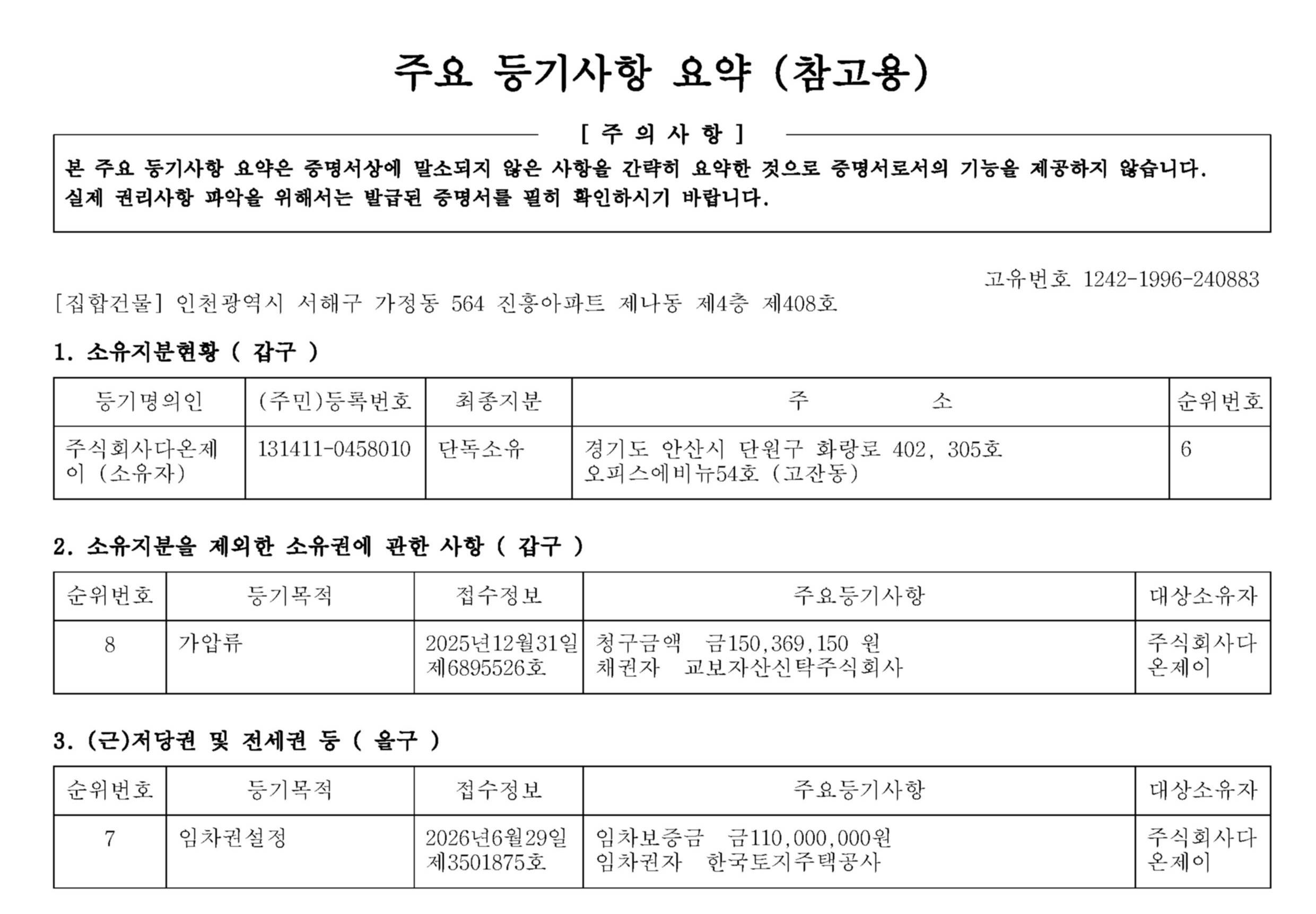 주요 등기사항 요약 (참고용)

[ 주 의 사 항 ]

본 주요 등기사항 요약은 증명서상에 말소되지 않은 사항을 간략히 요약한 것으로 증명서로서의 기능을 제공하지 않습니다.
실제 권리사항 파악을 위해서는 발급된 증명서를 필히 확인하시기 바랍니다.

고유번호 1242-1996-240883

[집합건물] 인천광역시 서해구 가정동 564 진흥아파트 제나동 제4층 제408호

1. 소유지분현황 ( 갑구 )

| 등기명의인 | (주민)등록번호 | 최종지분 | 주 소 | 순위번호 |
|---|---|---|---|---|
| 주식회사다온제이 (소유자) | 131411-0458010 | 단독소유 | 경기도 안산시 단원구 화랑로 402, 305호 오피스에비뉴54호 (고잔동) | 6 |

2. 소유지분을 제외한 소유권에 관한 사항 ( 갑구 )

| 순위번호 | 등기목적 | 접수정보 | 주요등기사항 | 대상소유자 |
|---|---|---|---|---|
| 8 | 가압류 | 2025년12월31일 제6895526호 | 청구금액 금150,369,150 원 채권자 교보자산신탁주식회사 | 주식회사다온제이 |

3. (근)저당권 및 전세권 등 ( 을구 )

| 순위번호 | 등기목적 | 접수정보 | 주요등기사항 | 대상소유자 |
|---|---|---|---|---|
| 7 | 임차권설정 | 2026년6월29일 제3501875호 | 임차보증금 금110,000,000원 임차권자 한국토지주택공사 | 주식회사다온제이 |